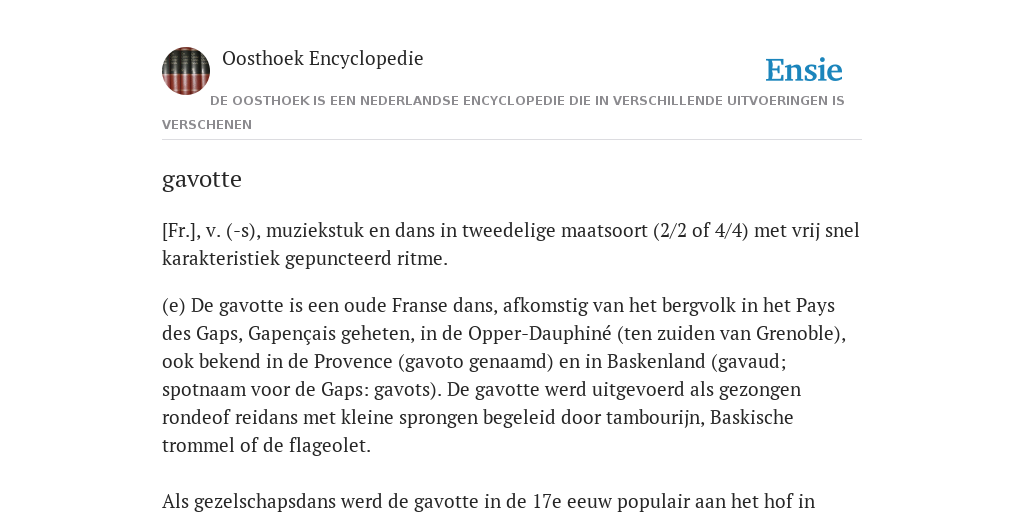 Oosthoek Encyclopedie

Ensie

DE OOSTHOEK IS EEN NEDERLANDSE ENCYCLOPEDIE DIE IN VERSCHILLENDE UITVOERINGEN IS VERSCHENEN

gavotte

[Fr.], v. (-s), muziekstuk en dans in tweedelige maatsoort (2/2 of 4/4) met vrij snel karakteristiek gepuncteerd ritme.

(e) De gavotte is een oude Franse dans, afkomstig van het bergvolk in het Pays des Gaps, Gapençais geheten, in de Opper-Dauphiné (ten zuiden van Grenoble), ook bekend in de Provence (gavoto genaamd) en in Baskenland (gavaud; spotnaam voor de Gaps: gavots). De gavotte werd uitgevoerd als gezongen rondeof reidans met kleine sprongen begeleid door tambourijn, Baskische trommel of de flageolet.

Als gezelschapsdans werd de gavotte in de 17e eeuw populair aan het hof in